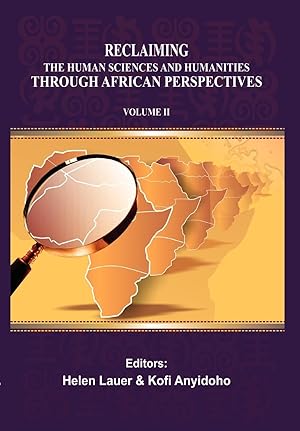 RECLAIMING
THE HUMAN SCIENCES AND HUMANITIES
THROUGH AFRICAN PERSPECTIVES

VOLUME II

Editors:
Helen Lauer & Kofi Anyidoho